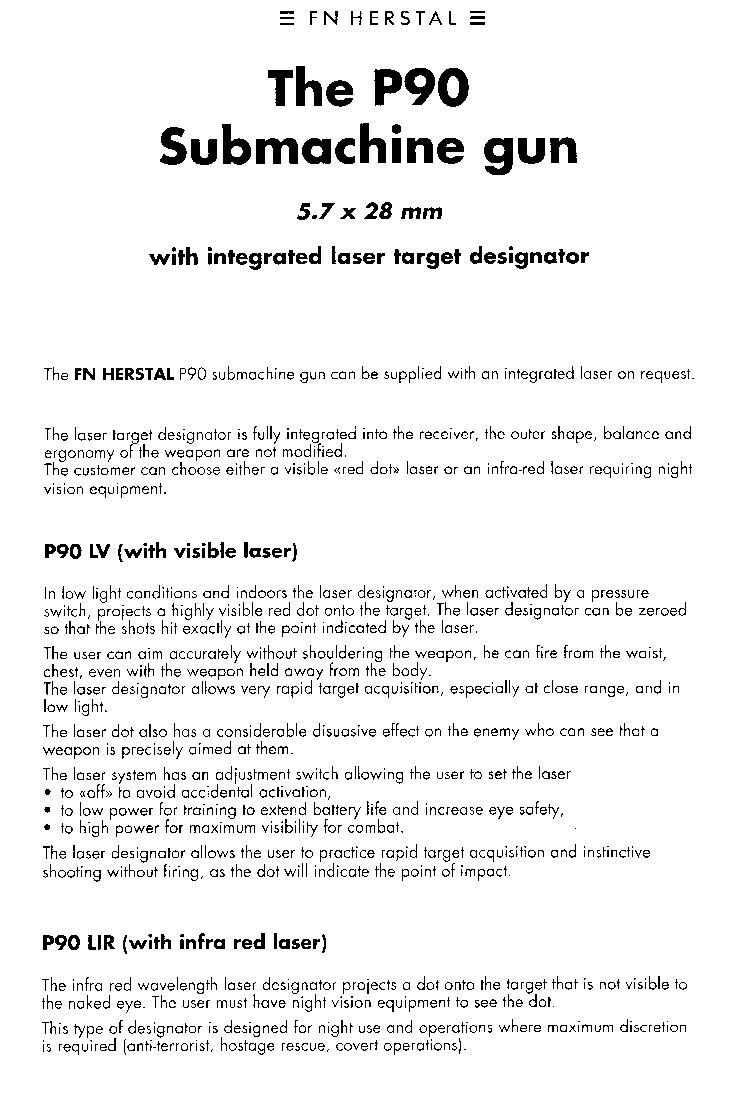 ≡ FN HERSTAL ≡

The P90
Submachine gun

5.7 x 28 mm

with integrated laser target designator

The FN HERSTAL P90 submachine gun can be supplied with an integrated laser on request.

The laser target designator is fully integrated into the receiver, the outer shape, balance and ergonomy of the weapon are not modified.
The customer can choose either a visible «red dot» laser or an infra-red laser requiring night vision equipment.

P90 LV (with visible laser)

In low light conditions and indoors the laser designator, when activated by a pressure switch, projects a highly visible red dot onto the target. The laser designator can be zeroed so that the shots hit exactly at the point indicated by the laser.

The user can aim accurately without shouldering the weapon, he can fire from the waist, chest, even with the weapon held away from the body.
The laser designator allows very rapid target acquisition, especially at close range, and in low light.

The laser dot also has a considerable disuasive effect on the enemy who can see that a weapon is precisely aimed at them.

The laser system has an adjustment switch allowing the user to set the laser
• to «off» to avoid accidental activation,
• to low power for training to extend battery life and increase eye safety,
• to high power for maximum visibility for combat.

The laser designator allows the user to practice rapid target acquisition and instinctive shooting without firing, as the dot will indicate the point of impact.

P90 LIR (with infra red laser)

The infra red wavelength laser designator projects a dot onto the target that is not visible to the naked eye. The user must have night vision equipment to see the dot.

This type of designator is designed for night use and operations where maximum discretion is required (anti-terrorist, hostage rescue, covert operations).